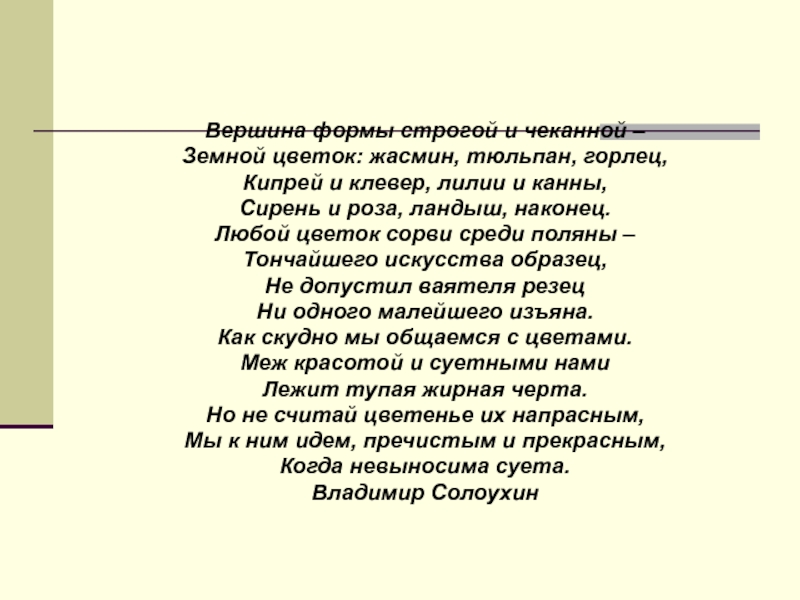 Вершина формы строгой и чеканной –
Земной цветок: жасмин, тюльпан, горлец,
Кипрей и клевер, лилии и канны,
Сирень и роза, ландыш, наконец.
Любой цветок сорви среди поляны –
Тончайшего искусства образец,
Не допустил ваятеля резец
Ни одного малейшего изъяна.
Как скудно мы общаемся с цветами.
Меж красотой и суетными нами
Лежит тупая жирная черта.
Но не считай цветенье их напрасным,
Мы к ним идем, пречистым и прекрасным,
Когда невыносима суета.
Владимир Солоухин